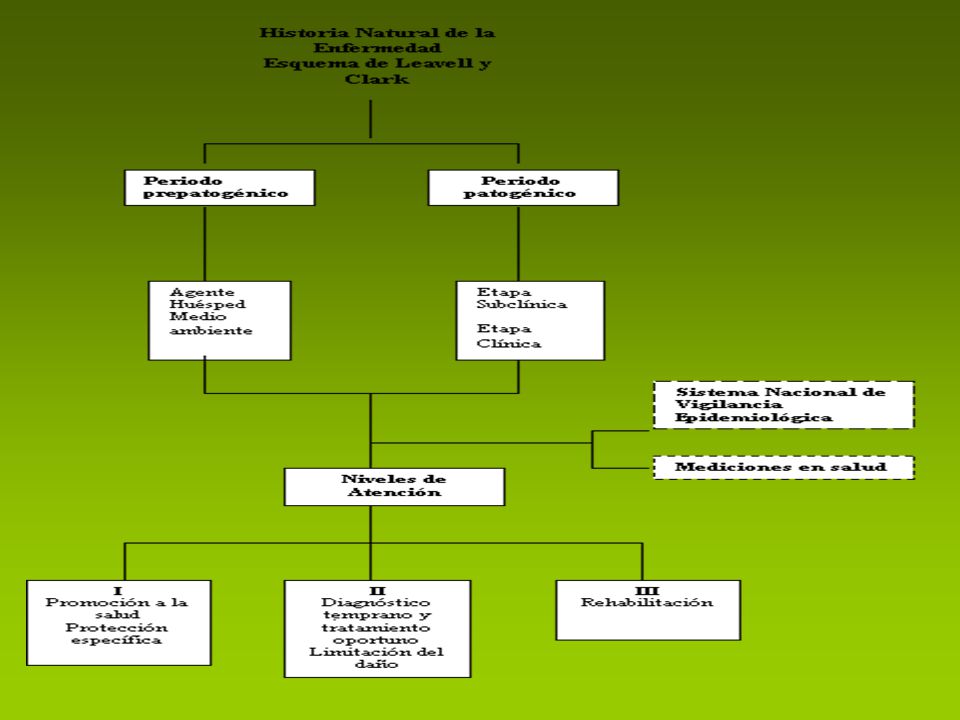 Historia Natural de la Enfermedad
Esquema de Leavell y Clark

Periodo prepatogénico

Periodo patogénico

Agente
Huésped
Medio ambiente

Etapa Subclínica
Etapa Clínica

Sistema Nacional de Vigilancia Epidemiológica

Mediciones en salud

Niveles de Atención

I
Promoción a la salud
Protección específica

II
Diagnóstico temprano y tratamiento oportuno
Limitación del daño

III
Rehabilitación